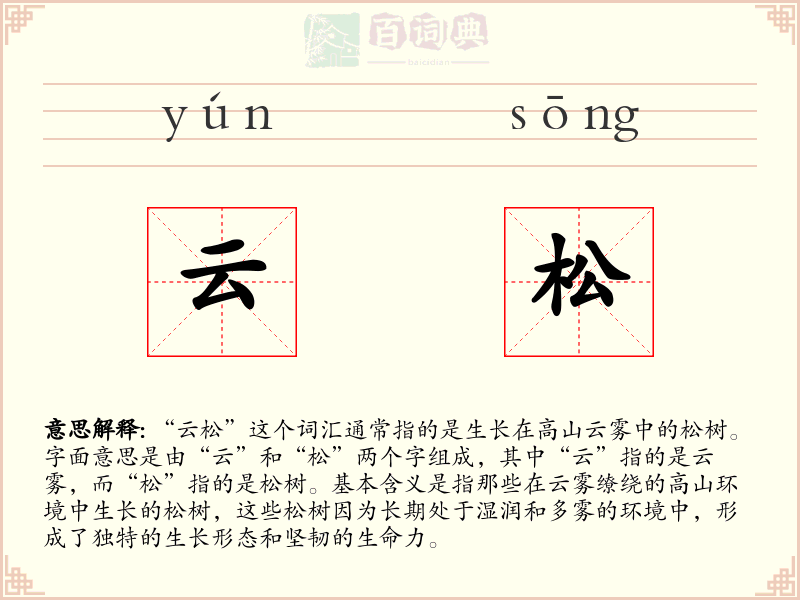 百词典
baicidian

yún sōng

云 松

意思解释:“云松”这个词汇通常指的是生长在高山云雾中的松树。字面意思是由“云”和“松”两个字组成,其中“云”指的是云雾,而“松”指的是松树。基本含义是指那些在云雾缭绕的高山环境中生长的松树,这些松树因为长期处于湿润和多雾的环境中,形成了独特的生长形态和坚韧的生命力。